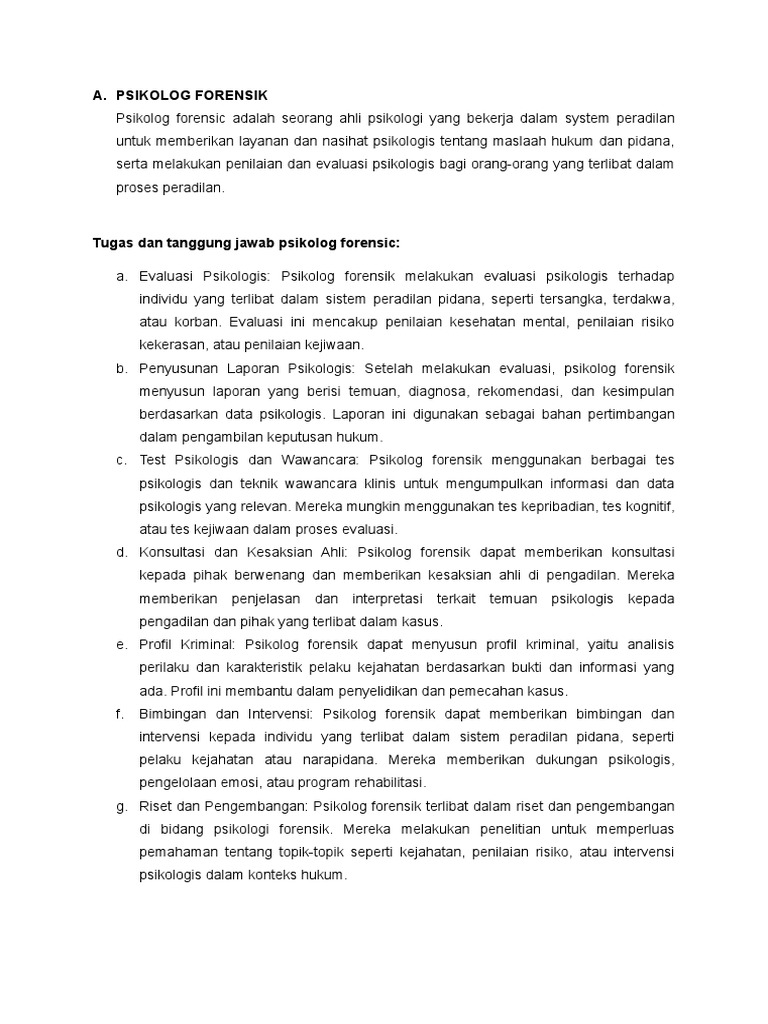 A. PSIKOLOG FORENSIK

Psikolog forensic adalah seorang ahli psikologi yang bekerja dalam system peradilan untuk memberikan layanan dan nasihat psikologis tentang maslaah hukum dan pidana, serta melakukan penilaian dan evaluasi psikologis bagi orang-orang yang terlibat dalam proses peradilan.

Tugas dan tanggung jawab psikolog forensic:

a. Evaluasi Psikologis: Psikolog forensik melakukan evaluasi psikologis terhadap individu yang terlibat dalam sistem peradilan pidana, seperti tersangka, terdakwa, atau korban. Evaluasi ini mencakup penilaian kesehatan mental, penilaian risiko kekerasan, atau penilaian kejiwaan.

b. Penyusunan Laporan Psikologis: Setelah melakukan evaluasi, psikolog forensik menyusun laporan yang berisi temuan, diagnosa, rekomendasi, dan kesimpulan berdasarkan data psikologis. Laporan ini digunakan sebagai bahan pertimbangan dalam pengambilan keputusan hukum.

c. Test Psikologis dan Wawancara: Psikolog forensik menggunakan berbagai tes psikologis dan teknik wawancara klinis untuk mengumpulkan informasi dan data psikologis yang relevan. Mereka mungkin menggunakan tes kepribadian, tes kognitif, atau tes kejiwaan dalam proses evaluasi.

d. Konsultasi dan Kesaksian Ahli: Psikolog forensik dapat memberikan konsultasi kepada pihak berwenang dan memberikan kesaksian ahli di pengadilan. Mereka memberikan penjelasan dan interpretasi terkait temuan psikologis kepada pengadilan dan pihak yang terlibat dalam kasus.

e. Profil Kriminal: Psikolog forensik dapat menyusun profil kriminal, yaitu analisis perilaku dan karakteristik pelaku kejahatan berdasarkan bukti dan informasi yang ada. Profil ini membantu dalam penyelidikan dan pemecahan kasus.

f. Bimbingan dan Intervensi: Psikolog forensik dapat memberikan bimbingan dan intervensi kepada individu yang terlibat dalam sistem peradilan pidana, seperti pelaku kejahatan atau narapidana. Mereka memberikan dukungan psikologis, pengelolaan emosi, atau program rehabilitasi.

g. Riset dan Pengembangan: Psikolog forensik terlibat dalam riset dan pengembangan di bidang psikologi forensik. Mereka melakukan penelitian untuk memperluas pemahaman tentang topik-topik seperti kejahatan, penilaian risiko, atau intervensi psikologis dalam konteks hukum.